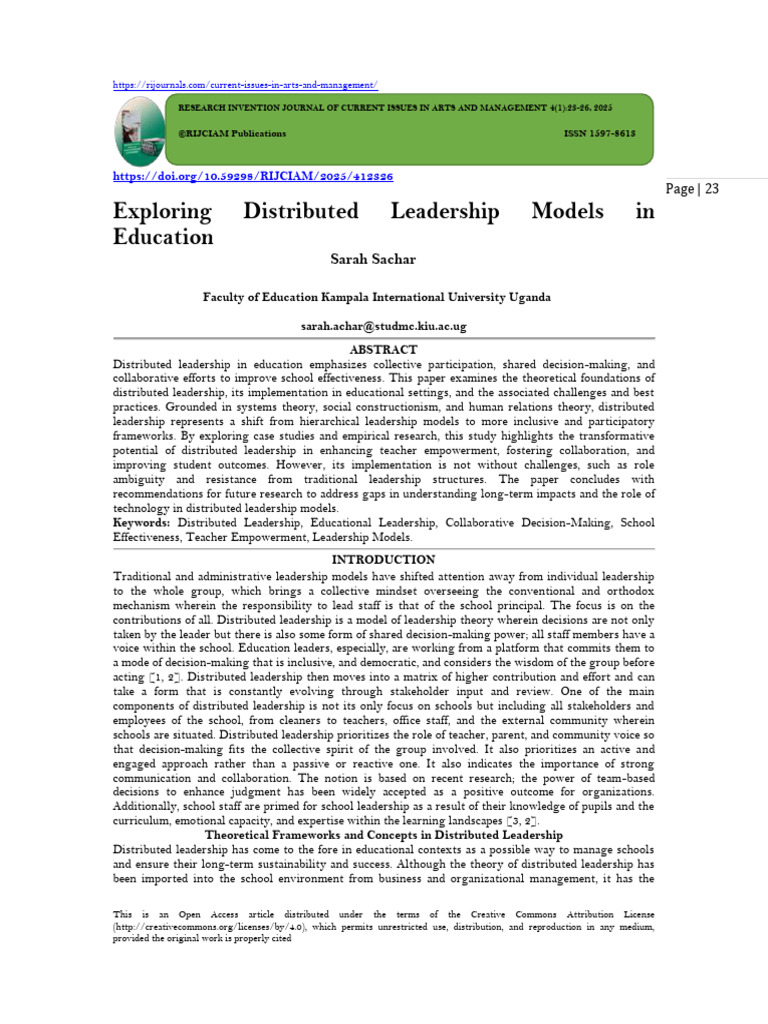 https://rijournals.com/current-issues-in-arts-and-management/

RESEARCH INVENTION JOURNAL OF CURRENT ISSUES IN ARTS AND MANAGEMENT 4(1):23-26, 2025

©RIJCIAM Publications ISSN 1597-8613

https://doi.org/10.59298/RIJCIAM/2025/412326

Page | 23

Exploring Distributed Leadership Models in Education

Sarah Sachar

Faculty of Education Kampala International University Uganda

sarah.achar@studmc.kiu.ac.ug

ABSTRACT

Distributed leadership in education emphasizes collective participation, shared decision-making, and collaborative efforts to improve school effectiveness. This paper examines the theoretical foundations of distributed leadership, its implementation in educational settings, and the associated challenges and best practices. Grounded in systems theory, social constructionism, and human relations theory, distributed leadership represents a shift from hierarchical leadership models to more inclusive and participatory frameworks. By exploring case studies and empirical research, this study highlights the transformative potential of distributed leadership in enhancing teacher empowerment, fostering collaboration, and improving student outcomes. However, its implementation is not without challenges, such as role ambiguity and resistance from traditional leadership structures. The paper concludes with recommendations for future research to address gaps in understanding long-term impacts and the role of technology in distributed leadership models.

Keywords: Distributed Leadership, Educational Leadership, Collaborative Decision-Making, School Effectiveness, Teacher Empowerment, Leadership Models.

INTRODUCTION

Traditional and administrative leadership models have shifted attention away from individual leadership to the whole group, which brings a collective mindset overseeing the conventional and orthodox mechanism wherein the responsibility to lead staff is that of the school principal. The focus is on the contributions of all. Distributed leadership is a model of leadership theory wherein decisions are not only taken by the leader but there is also some form of shared decision-making power; all staff members have a voice within the school. Education leaders, especially, are working from a platform that commits them to a mode of decision-making that is inclusive, and democratic, and considers the wisdom of the group before acting [1, 2]. Distributed leadership then moves into a matrix of higher contribution and effort and can take a form that is constantly evolving through stakeholder input and review. One of the main components of distributed leadership is not its only focus on schools but including all stakeholders and employees of the school, from cleaners to teachers, office staff, and the external community wherein schools are situated. Distributed leadership prioritizes the role of teacher, parent, and community voice so that decision-making fits the collective spirit of the group involved. It also prioritizes an active and engaged approach rather than a passive or reactive one. It also indicates the importance of strong communication and collaboration. The notion is based on recent research; the power of team-based decisions to enhance judgment has been widely accepted as a positive outcome for organizations. Additionally, school staff are primed for school leadership as a result of their knowledge of pupils and the curriculum, emotional capacity, and expertise within the learning landscapes [3, 2].

Theoretical Frameworks and Concepts in Distributed Leadership

Distributed leadership has come to the fore in educational contexts as a possible way to manage schools and ensure their long-term sustainability and success. Although the theory of distributed leadership has been imported into the school environment from business and organizational management, it has the

This is an Open Access article distributed under the terms of the Creative Commons Attribution License (http://creativecommons.org/licenses/by/4.0), which permits unrestricted use, distribution, and reproduction in any medium, provided the original work is properly cited